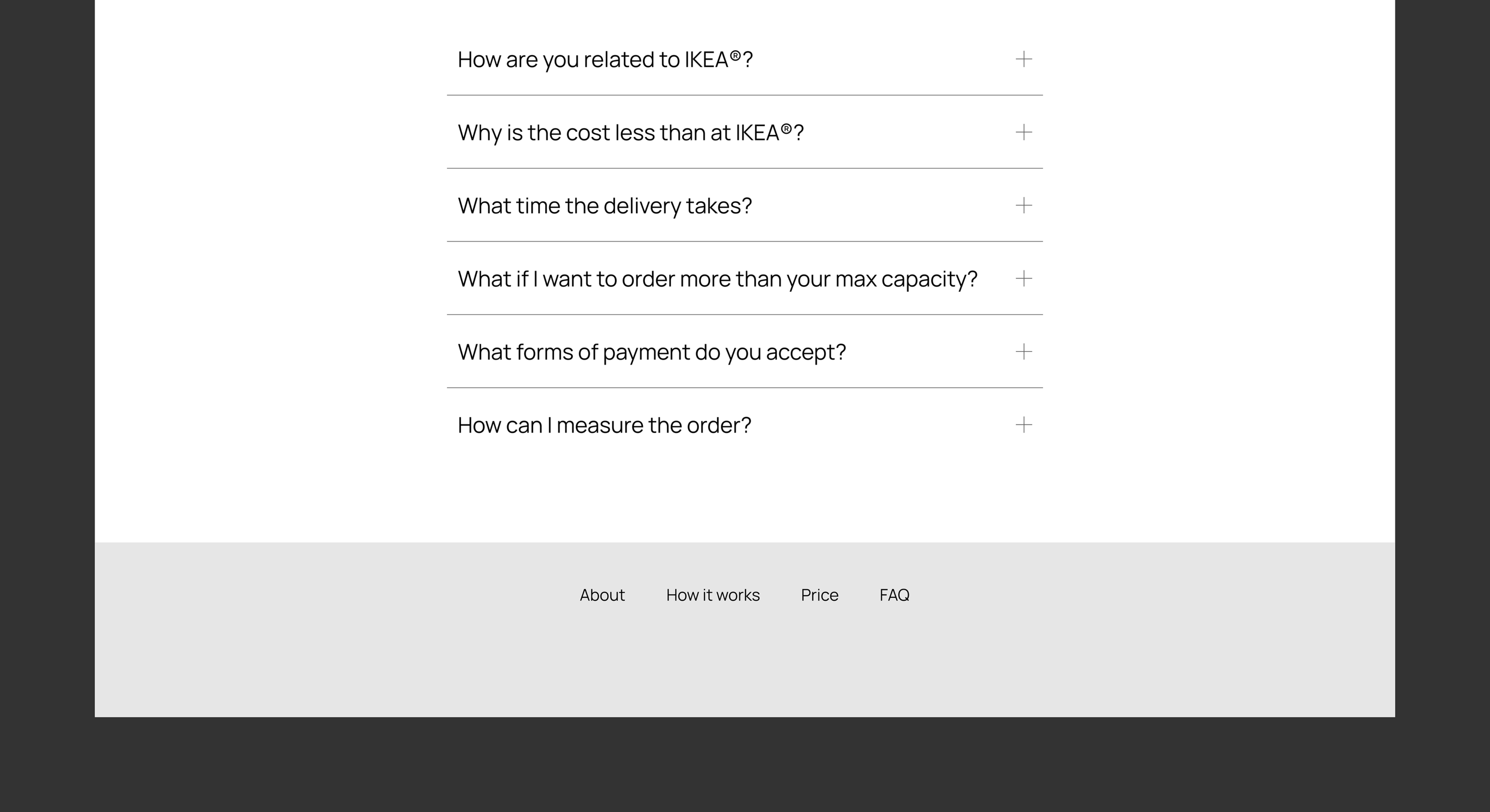 How are you related to IKEA®? +

Why is the cost less than at IKEA®? +

What time the delivery takes? +

What if I want to order more than your max capacity? +

What forms of payment do you accept? +

How can I measure the order? +

About How it works Price FAQ